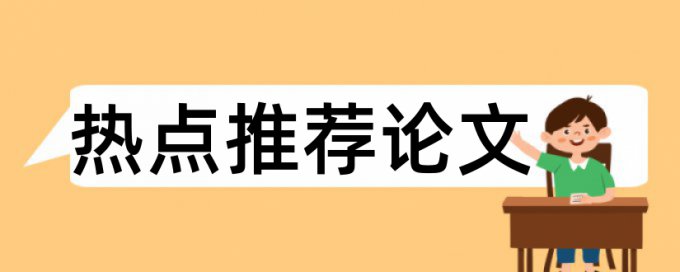 热点推荐论文